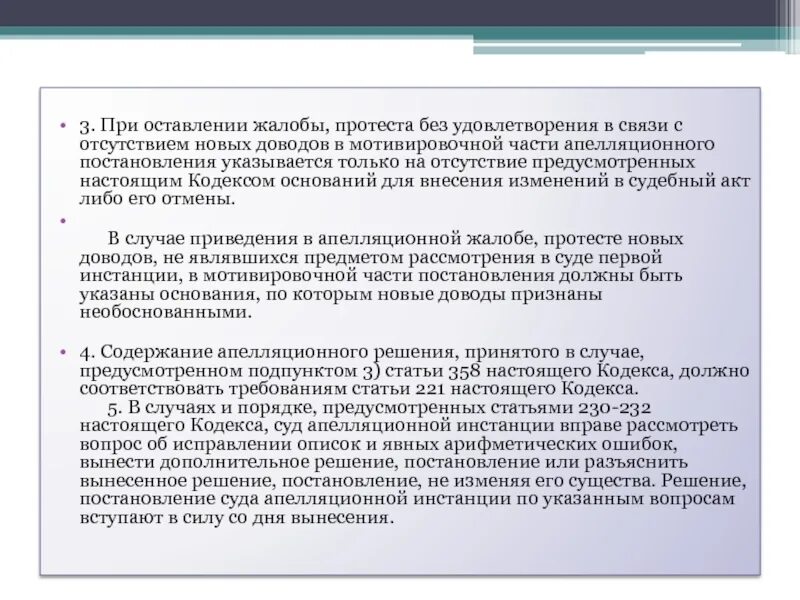 • 3. При оставлении жалобы, протеста без удовлетворения в связи с отсутствием новых доводов в мотивировочной части апелляционного постановления указывается только на отсутствие предусмотренных настоящим Кодексом оснований для внесения изменений в судебный акт либо его отмены.

•

В случае приведения в апелляционной жалобе, протесте новых доводов, не являвшихся предметом рассмотрения в суде первой инстанции, в мотивировочной части постановления должны быть указаны основания, по которым новые доводы признаны необоснованными.

• 4. Содержание апелляционного решения, принятого в случае, предусмотренном подпунктом 3) статьи 358 настоящего Кодекса, должно соответствовать требованиям статьи 221 настоящего Кодекса.

5. В случаях и порядке, предусмотренных статьями 230-232 настоящего Кодекса, суд апелляционной инстанции вправе рассмотреть вопрос об исправлении описок и явных арифметических ошибок, вынести дополнительное решение, постановление или разъяснить вынесенное решение, постановление, не изменяя его существа. Решение, постановление суда апелляционной инстанции по указанным вопросам вступают в силу со дня вынесения.